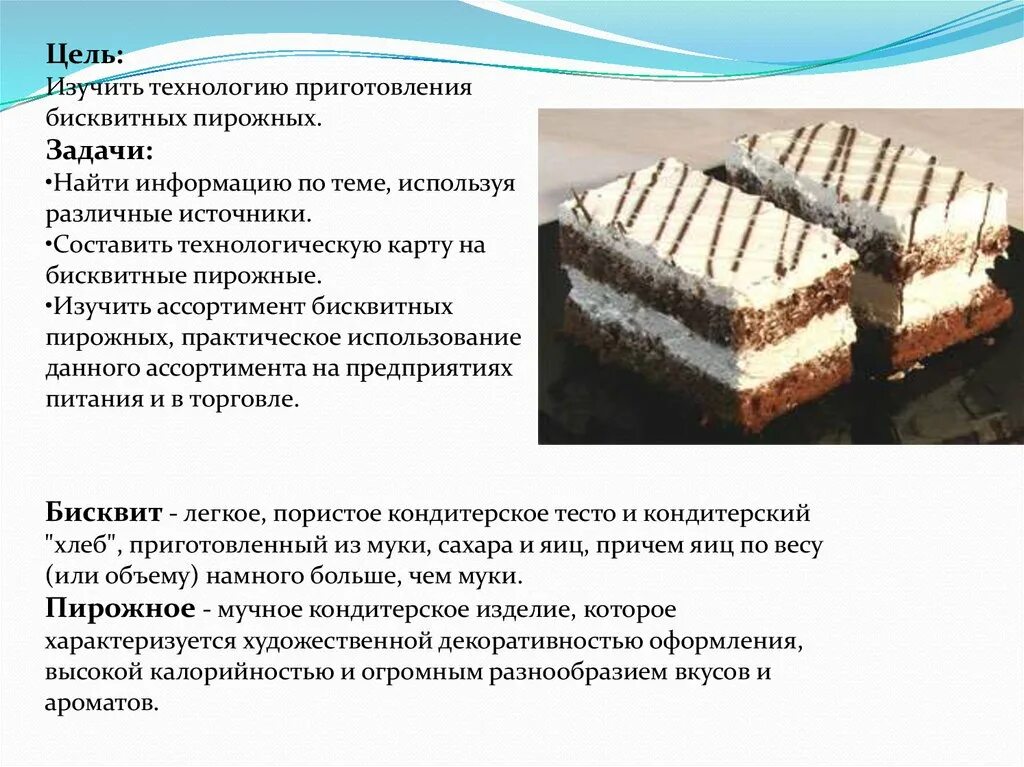 Цель:
Изучить технологию приготовления бисквитных пирожных.
Задачи:
•Найти информацию по теме, используя различные источники.
•Составить технологическую карту на бисквитные пирожные.
•Изучить ассортимент бисквитных пирожных, практическое использование данного ассортимента на предприятиях питания и в торговле.

Бисквит - легкое, пористое кондитерское тесто и кондитерский "хлеб", приготовленный из муки, сахара и яиц, причем яиц по весу (или объему) намного больше, чем муки.
Пирожное - мучное кондитерское изделие, которое характеризуется художественной декоративностью оформления, высокой калорийностью и огромным разнообразием вкусов и ароматов.